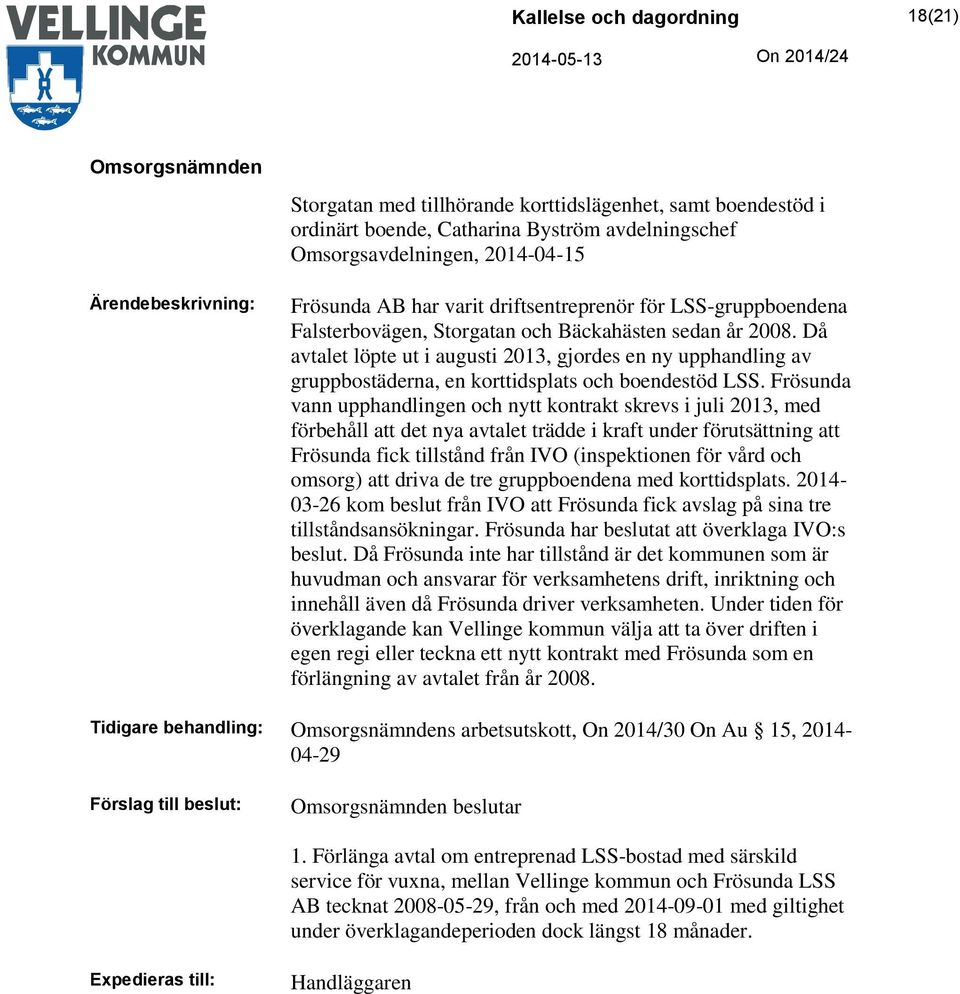 VELLINGE KOMMUN

Kallelse och dagordning

18(21)

2014-05-13

On 2014/24

Omsorgsnämnden

Storgatan med tillhörande korttidslägenhet, samt boendestöd i ordinärt boende, Catharina Byström avdelningschef Omsorgsavdelningen, 2014-04-15

Ärendebeskrivning:

Frösunda AB har varit driftsentreprenör för LSS-gruppboendena Falsterbovägen, Storgatan och Bäckahästen sedan år 2008. Då avtalet löpte ut i augusti 2013, gjordes en ny upphandling av gruppbostäderna, en korttidsplats och boendestöd LSS. Frösunda vann upphandlingen och nytt kontrakt skrevs i juli 2013, med förbehåll att det nya avtalet trädde i kraft under förutsättning att Frösunda fick tillstånd från IVO (inspektionen för vård och omsorg) att driva de tre gruppboendena med korttidsplats. 2014-03-26 kom beslut från IVO att Frösunda fick avslag på sina tre tillståndsansökningar. Frösunda har beslutat att överklaga IVO:s beslut. Då Frösunda inte har tillstånd är det kommunen som är huvudman och ansvarar för verksamhetens drift, inriktning och innehåll även då Frösunda driver verksamheten. Under tiden för överklagande kan Vellinge kommun välja att ta över driften i egen regi eller teckna ett nytt kontrakt med Frösunda som en förlängning av avtalet från år 2008.

Tidigare behandling:

Omsorgsnämndens arbetsutskott, On 2014/30 On Au § 15, 2014-04-29

Förslag till beslut:

Omsorgsnämnden beslutar

1. Förlänga avtal om entreprenad LSS-bostad med särskild service för vuxna, mellan Vellinge kommun och Frösunda LSS AB tecknat 2008-05-29, från och med 2014-09-01 med giltighet under överklagandeperioden dock längst 18 månader.

Expedieras till:

Handläggaren